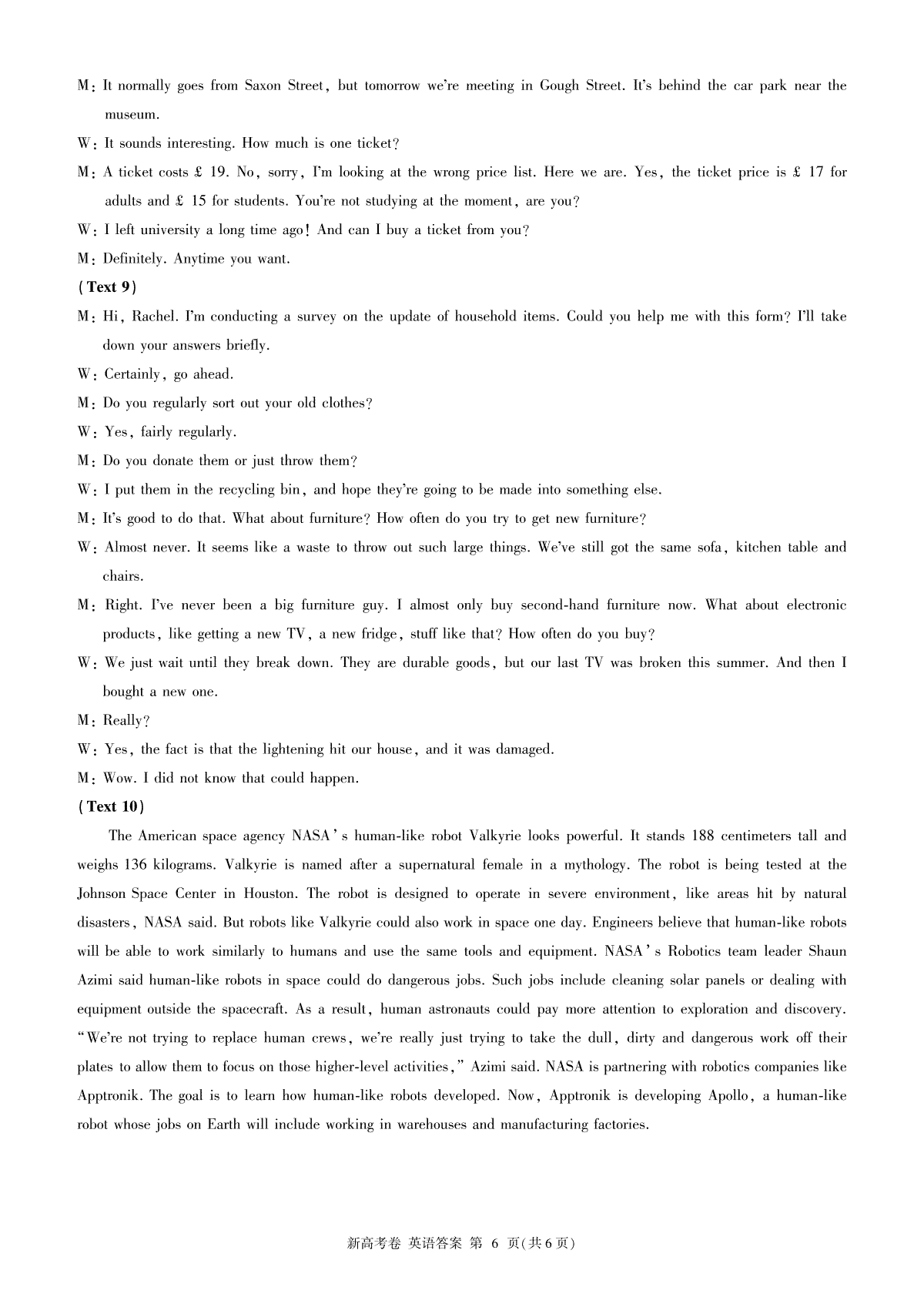 M: It normally goes from Saxon Street, but tomorrow we're meeting in Gough Street. It's behind the car park near the museum.

W: It sounds interesting. How much is one ticket?

M: A ticket costs £ 19. No, sorry, I'm looking at the wrong price list. Here we are. Yes, the ticket price is £ 17 for adults and £ 15 for students. You're not studying at the moment, are you?

W: I left university a long time ago! And can I buy a ticket from you?

M: Definitely. Anytime you want.

(Text 9)

M: Hi, Rachel. I'm conducting a survey on the update of household items. Could you help me with this form? I'll take down your answers briefly.

W: Certainly, go ahead.

M: Do you regularly sort out your old clothes?

W: Yes, fairly regularly.

M: Do you donate them or just throw them?

W: I put them in the recycling bin, and hope they're going to be made into something else.

M: It's good to do that. What about furniture? How often do you try to get new furniture?

W: Almost never. It seems like a waste to throw out such large things. We've still got the same sofa, kitchen table and chairs.

M: Right. I've never been a big furniture guy. I almost only buy second-hand furniture now. What about electronic products, like getting a new TV, a new fridge, stuff like that? How often do you buy?

W: We just wait until they break down. They are durable goods, but our last TV was broken this summer. And then I bought a new one.

M: Really?

W: Yes, the fact is that the lightening hit our house, and it was damaged.

M: Wow. I did not know that could happen.

(Text 10)

The American space agency NASA's human-like robot Valkyrie looks powerful. It stands 188 centimeters tall and weighs 136 kilograms. Valkyrie is named after a supernatural female in a mythology. The robot is being tested at the Johnson Space Center in Houston. The robot is designed to operate in severe environment, like areas hit by natural disasters, NASA said. But robots like Valkyrie could also work in space one day. Engineers believe that human-like robots will be able to work similarly to humans and use the same tools and equipment. NASA's Robotics team leader Shaun Azimi said human-like robots in space could do dangerous jobs. Such jobs include cleaning solar panels or dealing with equipment outside the spacecraft. As a result, human astronauts could pay more attention to exploration and discovery. "We're not trying to replace human crews, we're really just trying to take the dull, dirty and dangerous work off their plates to allow them to focus on those higher-level activities," Azimi said. NASA is partnering with robotics companies like Apptronik. The goal is to learn how human-like robots developed. Now, Apptronik is developing Apollo, a human-like robot whose jobs on Earth will include working in warehouses and manufacturing factories.

新高考卷 英语答案 第 6 页(共6页)